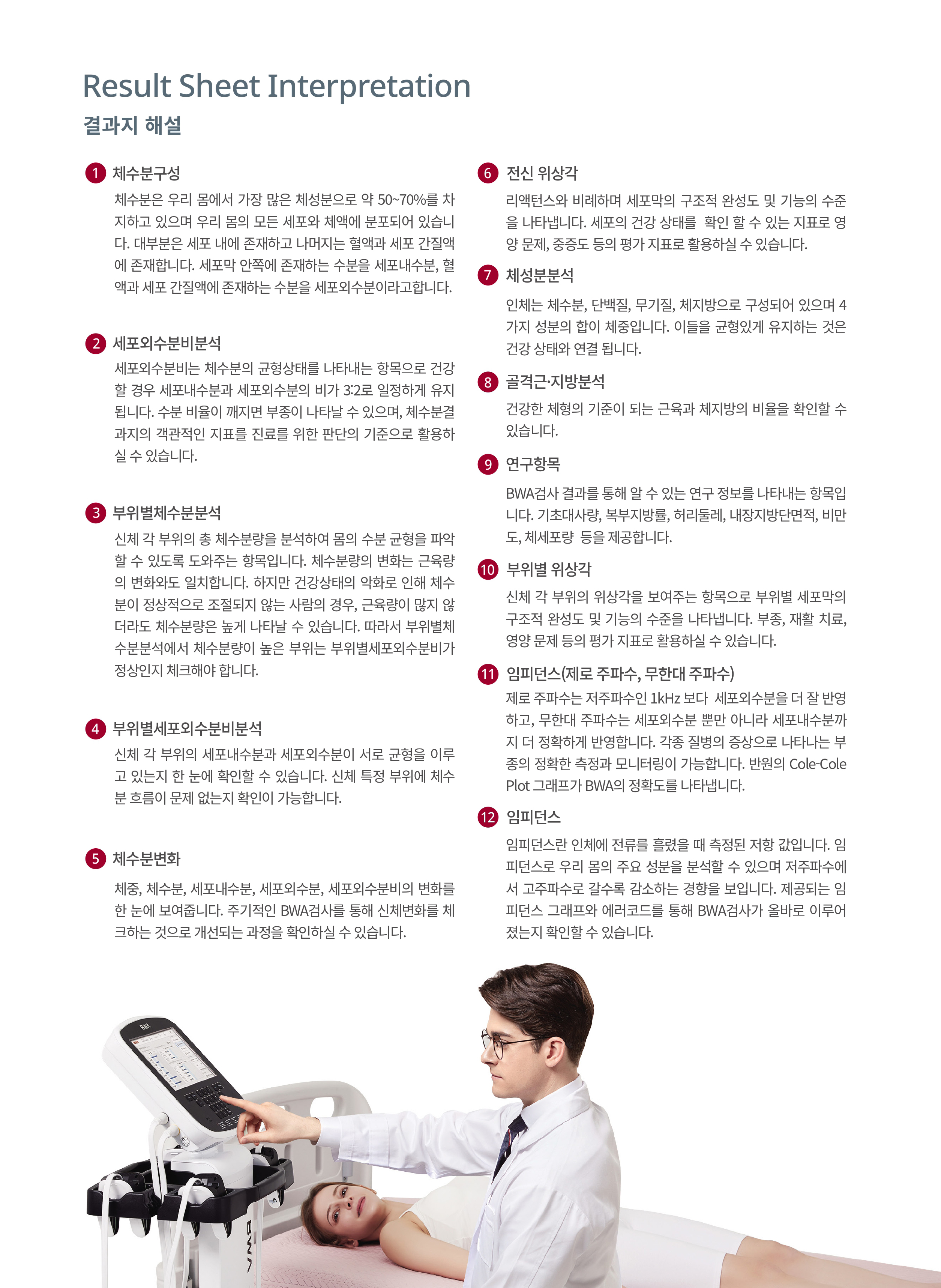 Result Sheet Interpretation

결과지 해설

1 체수분구성

체수분은 우리 몸에서 가장 많은 체성분으로 약 50~70%를 차지하고 있으며 우리 몸의 모든 세포와 체액에 분포되어 있습니다. 대부분은 세포 내에 존재하고 나머지는 혈액과 세포 간질액에 존재합니다. 세포막 안쪽에 존재하는 수분을 세포내수분, 혈액과 세포 간질액에 존재하는 수분을 세포외수분이라고합니다.

2 세포외수분비분석

세포외수분비는 체수분의 균형상태를 나타내는 항목으로 건강할 경우 세포내수분과 세포외수분의 비가 3:2로 일정하게 유지됩니다. 수분 비율이 깨지면 부종이 나타날 수 있으며, 체수분결과지의 객관적인 지표를 진료를 위한 판단의 기준으로 활용하실 수 있습니다.

3 부위별체수분분석

신체 각 부위의 총 체수분량을 분석하여 몸의 수분 균형을 파악할 수 있도록 도와주는 항목입니다. 체수분량의 변화는 근육량의 변화와도 일치합니다. 하지만 건강상태의 악화로 인해 체수분이 정상적으로 조절되지 않는 사람의 경우, 근육량이 많지 않더라도 체수분량은 높게 나타날 수 있습니다. 따라서 부위별체수분분석에서 체수분량이 높은 부위는 부위별세포외수분비가 정상인지 체크해야 합니다.

4 부위별세포외수분비분석

신체 각 부위의 세포내수분과 세포외수분이 서로 균형을 이루고 있는지 한 눈에 확인할 수 있습니다. 신체 특정 부위에 체수분 흐름이 문제 없는지 확인이 가능합니다.

5 체수분변화

체중, 체수분, 세포내수분, 세포외수분, 세포외수분비의 변화를 한 눈에 보여줍니다. 주기적인 BWA검사를 통해 신체변화를 체크하는 것으로 개선되는 과정을 확인하실 수 있습니다.

6 전신 위상각

리액턴스와 비례하며 세포막의 구조적 완성도 및 기능의 수준을 나타냅니다. 세포의 건강 상태를 확인 할 수 있는 지표로 영양 문제, 중증도 등의 평가 지표로 활용하실 수 있습니다.

7 체성분분석

인체는 체수분, 단백질, 무기질, 체지방으로 구성되어 있으며 4가지 성분의 합이 체중입니다. 이들을 균형있게 유지하는 것은 건강 상태와 연결 됩니다.

8 골격근·지방분석

건강한 체형의 기준이 되는 근육과 체지방의 비율을 확인할 수 있습니다.

9 연구항목

BWA검사 결과를 통해 알 수 있는 연구 정보를 나타내는 항목입니다. 기초대사량, 복부지방률, 허리둘레, 내장지방단면적, 비만도, 체세포량 등을 제공합니다.

10 부위별 위상각

신체 각 부위의 위상각을 보여주는 항목으로 부위별 세포막의 구조적 완성도 및 기능의 수준을 나타냅니다. 부종, 재활 치료, 영양 문제 등의 평가 지표로 활용하실 수 있습니다.

11 임피던스(제로 주파수, 무한대 주파수)

제로 주파수는 저주파수인 1kHz 보다 세포외수분을 더 잘 반영하고, 무한대 주파수는 세포외수분 뿐만 아니라 세포내수분까지 더 정확하게 반영합니다. 각종 질병의 증상으로 나타나는 부종의 정확한 측정과 모니터링이 가능합니다. 반원의 Cole-Cole Plot 그래프가 BWA의 정확도를 나타냅니다.

12 임피던스

임피던스란 인체에 전류를 흘렸을 때 측정된 저항 값입니다. 임피던스로 우리 몸의 주요 성분을 분석할 수 있으며 저주파수에서 고주파수로 갈수록 감소하는 경향을 보입니다. 제공되는 임피던스 그래프와 에러코드를 통해 BWA검사가 올바로 이루어졌는지 확인할 수 있습니다.

BWA